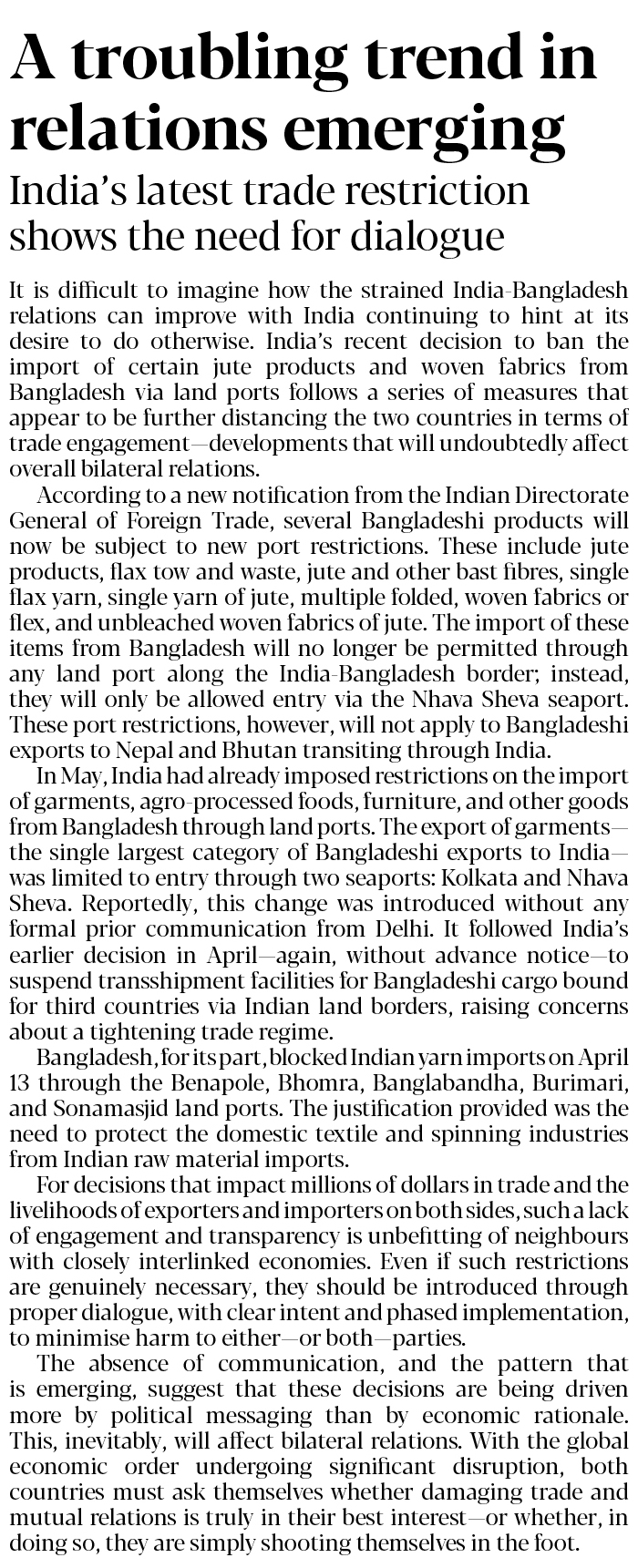 A troubling trend in relations emerging

India's latest trade restriction shows the need for dialogue

It is difficult to imagine how the strained India-Bangladesh relations can improve with India continuing to hint at its desire to do otherwise. India's recent decision to ban the import of certain jute products and woven fabrics from Bangladesh via land ports follows a series of measures that appear to be further distancing the two countries in terms of trade engagement—developments that will undoubtedly affect overall bilateral relations.

According to a new notification from the Indian Directorate General of Foreign Trade, several Bangladeshi products will now be subject to new port restrictions. These include jute products, flax tow and waste, jute and other bast fibres, single flax yarn, single yarn of jute, multiple folded, woven fabrics or flex, and unbleached woven fabrics of jute. The import of these items from Bangladesh will no longer be permitted through any land port along the India-Bangladesh border; instead, they will only be allowed entry via the Nhava Sheva seaport. These port restrictions, however, will not apply to Bangladeshi exports to Nepal and Bhutan transiting through India.

In May, India had already imposed restrictions on the import of garments, agro-processed foods, furniture, and other goods from Bangladesh through land ports. The export of garments—the single largest category of Bangladeshi exports to India—was limited to entry through two seaports: Kolkata and Nhava Sheva. Reportedly, this change was introduced without any formal prior communication from Delhi. It followed India's earlier decision in April—again, without advance notice—to suspend transshipment facilities for Bangladeshi cargo bound for third countries via Indian land borders, raising concerns about a tightening trade regime.

Bangladesh, for its part, blocked Indian yarn imports on April 13 through the Benapole, Bhomra, Banglabandha, Burimari, and Sonamasjid land ports. The justification provided was the need to protect the domestic textile and spinning industries from Indian raw material imports.

For decisions that impact millions of dollars in trade and the livelihoods of exporters and importers on both sides, such a lack of engagement and transparency is unbefitting of neighbours with closely interlinked economies. Even if such restrictions are genuinely necessary, they should be introduced through proper dialogue, with clear intent and phased implementation, to minimise harm to either—or both—parties.

The absence of communication, and the pattern that is emerging, suggest that these decisions are being driven more by political messaging than by economic rationale. This, inevitably, will affect bilateral relations. With the global economic order undergoing significant disruption, both countries must ask themselves whether damaging trade and mutual relations is truly in their best interest—or whether, in doing so, they are simply shooting themselves in the foot.